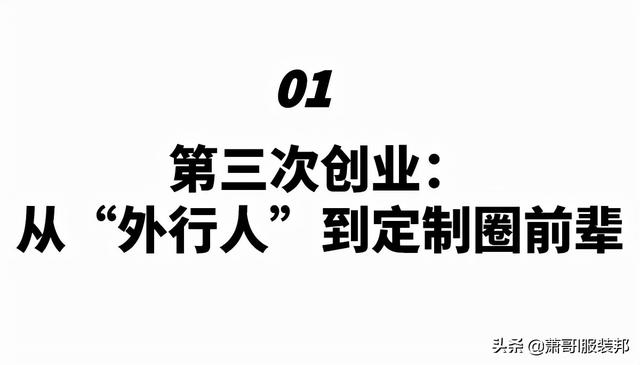 01

第三次创业：
从“外行人”到定制圈前辈

头条 @萧哥服装邦